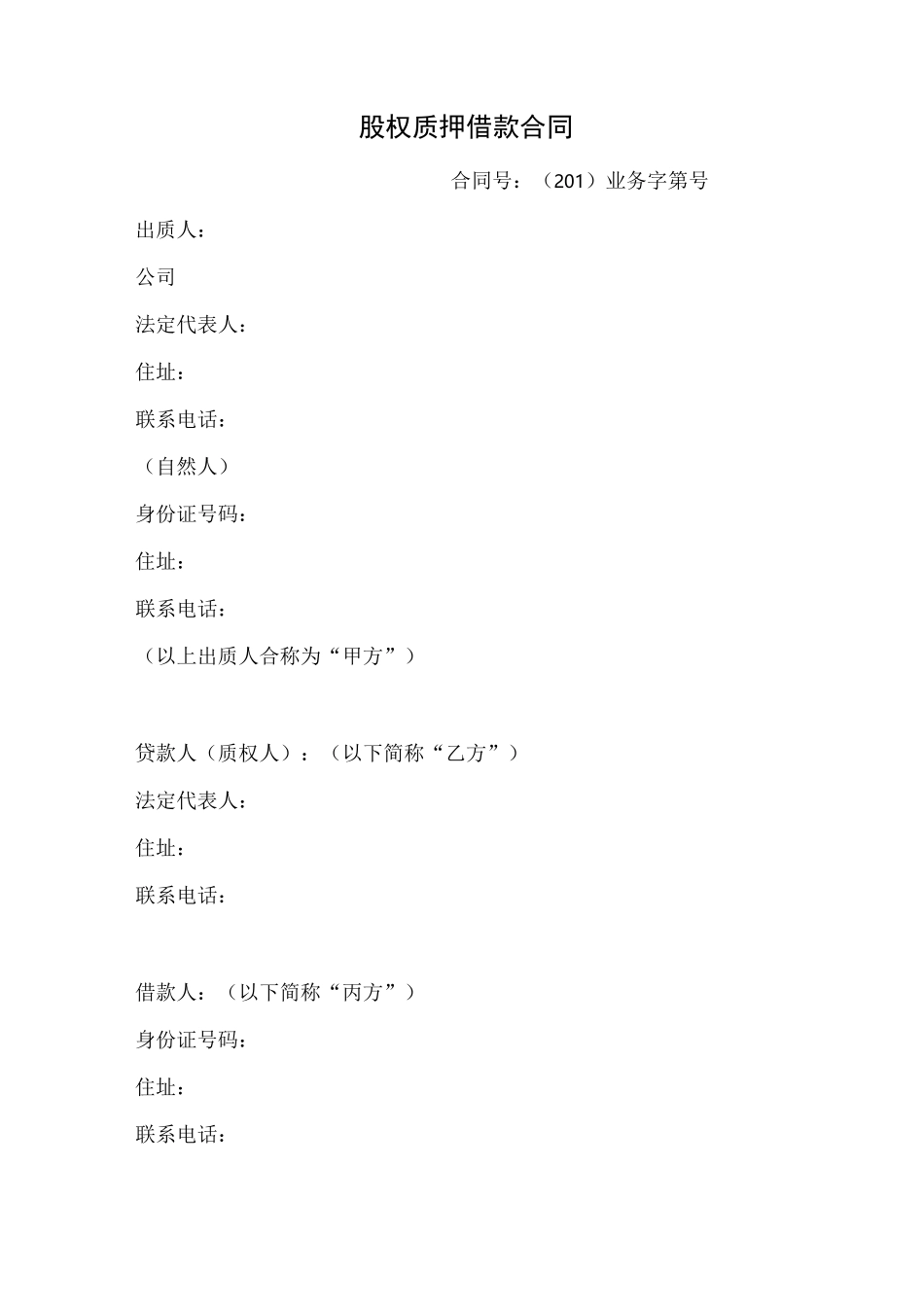 股权质押借款合同

合同号：（201）业务字第号

出质人：

公司

法定代表人：

住址：

联系电话：

（自然人）

身份证号码：

住址：

联系电话：

（以上出质人合称为“甲方”）

贷款人（质权人）：（以下简称“乙方”）

法定代表人：

住址：

联系电话：

借款人：（以下简称“丙方”）

身份证号码：

住址：

联系电话：